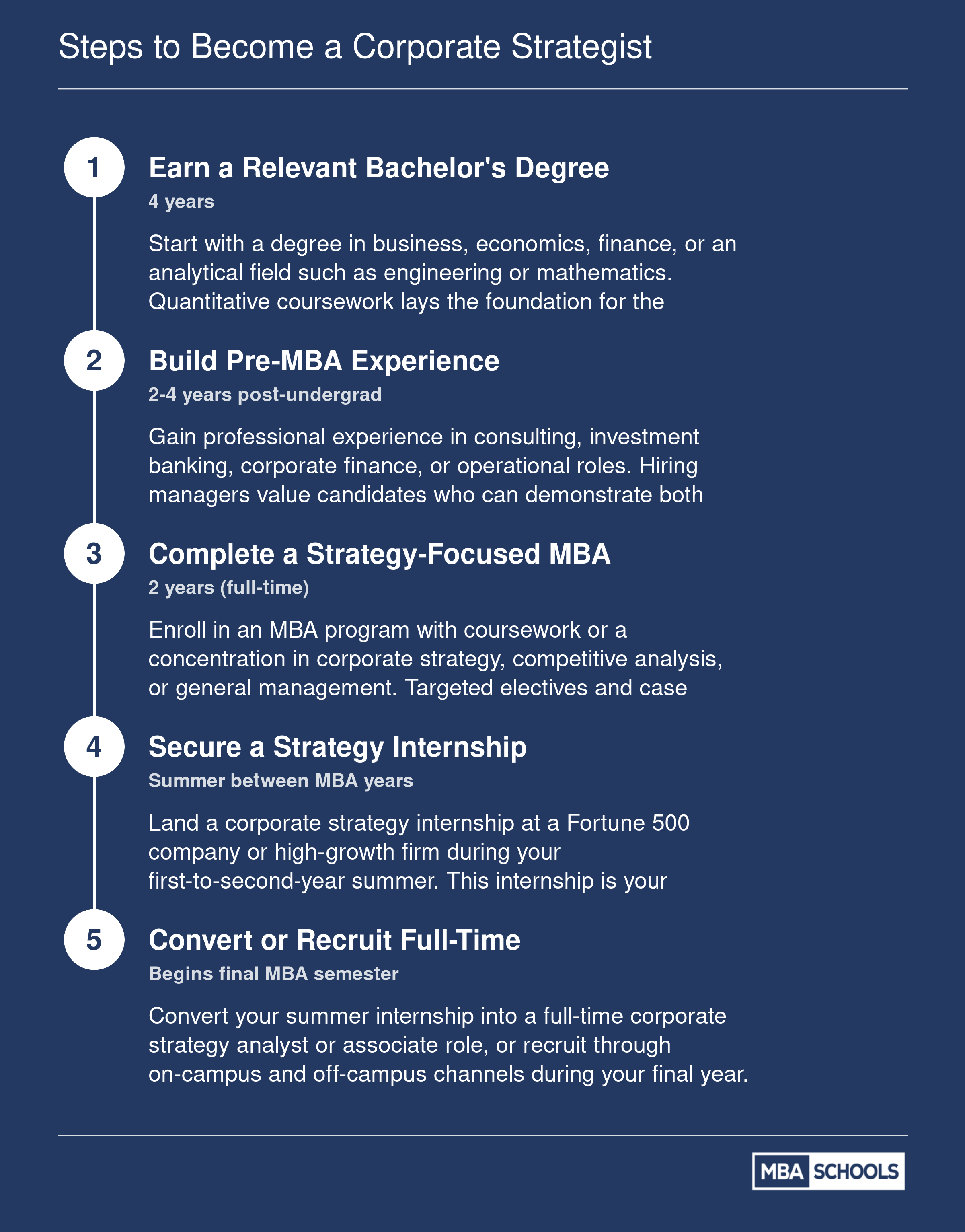 Steps to Become a Corporate Strategist

1

Earn a Relevant Bachelor's Degree

4 years

Start with a degree in business, economics, finance, or an analytical field such as engineering or mathematics. Quantitative coursework lays the foundation for the

2

Build Pre-MBA Experience

2-4 years post-undergrad

Gain professional experience in consulting, investment banking, corporate finance, or operational roles. Hiring managers value candidates who can demonstrate both

3

Complete a Strategy-Focused MBA

2 years (full-time)

Enroll in an MBA program with coursework or a concentration in corporate strategy, competitive analysis, or general management. Targeted electives and case

4

Secure a Strategy Internship

Summer between MBA years

Land a corporate strategy internship at a Fortune 500 company or high-growth firm during your first-to-second-year summer. This internship is your

5

Convert or Recruit Full-Time

Begins final MBA semester

Convert your summer internship into a full-time corporate strategy analyst or associate role, or recruit through on-campus and off-campus channels during your final year.

MBA SCHOOLS